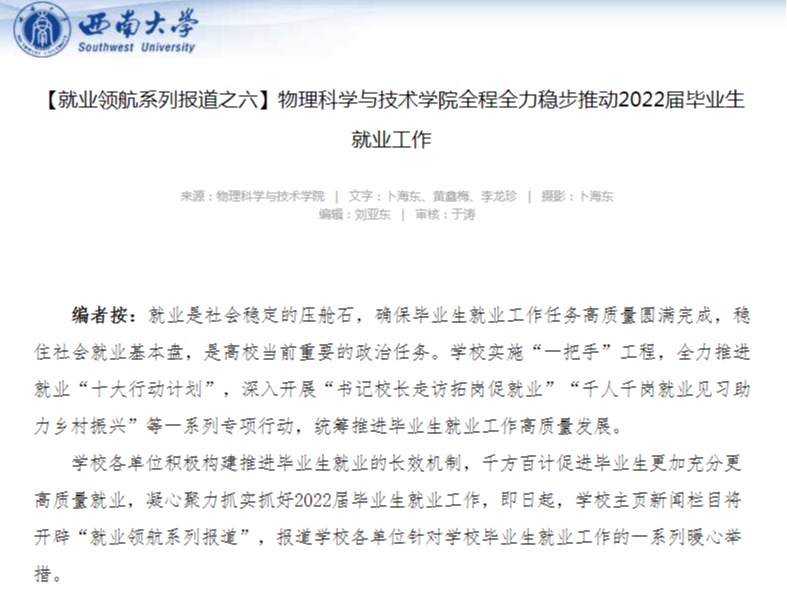 西南大学
Southwest University

【就业领航系列报道之六】物理科学与技术学院全程全力稳步推动2022届毕业生就业工作

来源：物理科学与技术学院 | 文字：卜海东、黄鑫梅、李龙珍 | 摄影：卜海东
编辑：刘亚东 | 审核：于涛

编者按：就业是社会稳定的压舱石，确保毕业生就业工作任务高质量圆满完成，稳住社会就业基本盘，是高校当前重要的政治任务。学校实施“一把手”工程，全力推进就业“十大行动计划”，深入开展“书记校长走访拓岗促就业”“千人千岗就业见习助力乡村振兴”等一系列专项行动，统筹推进毕业生就业工作高质量发展。

学校各单位积极构建推进毕业生就业的长效机制，千方百计促进毕业生更加充分更高质量就业，凝心聚力抓实抓好2022届毕业生就业工作，即日起，学校主页新闻栏目将开辟“就业领航系列报道”，报道学校各单位针对学校毕业生就业工作的一系列暖心举措。